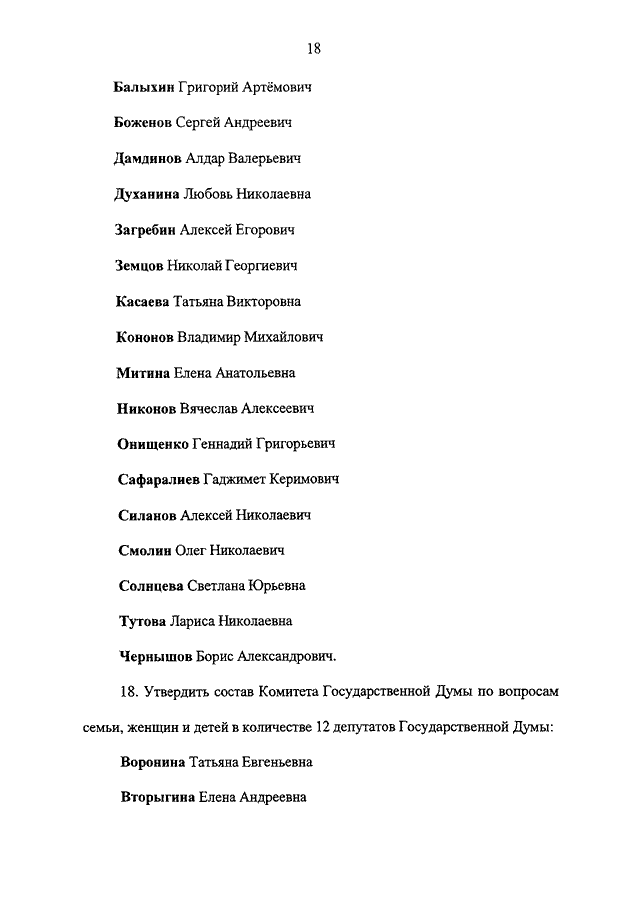 18

Балыхин Григорий Артёмович

Боженов Сергей Андреевич

Дамдинов Алдар Валерьевич

Духанина Любовь Николаевна

Загребин Алексей Егорович

Земцов Николай Георгиевич

Касаева Татьяна Викторовна

Кононов Владимир Михайлович

Митина Елена Анатольевна

Никонов Вячеслав Алексеевич

Онищенко Геннадий Григорьевич

Сафаралиев Гаджимет Керимович

Силанов Алексей Николаевич

Смолин Олег Николаевич

Солнцева Светлана Юрьевна

Тутова Лариса Николаевна

Чернышов Борис Александрович.

18. Утвердить состав Комитета Государственной Думы по вопросам семьи, женщин и детей в количестве 12 депутатов Государственной Думы:

Воронина Татьяна Евгеньевна

Вторыгина Елена Андреевна